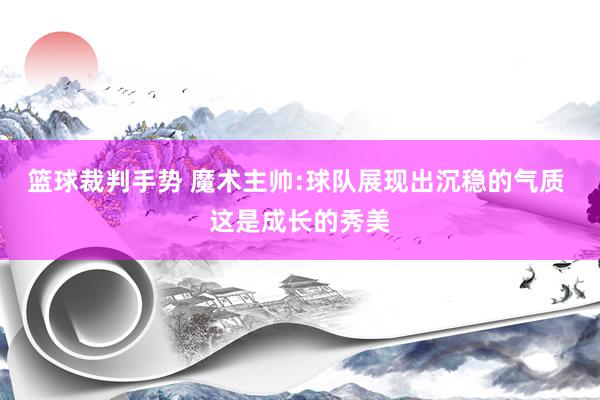 篮球裁判手势 魔术主帅:球队展现出沉稳的气质 这是成长的秀美